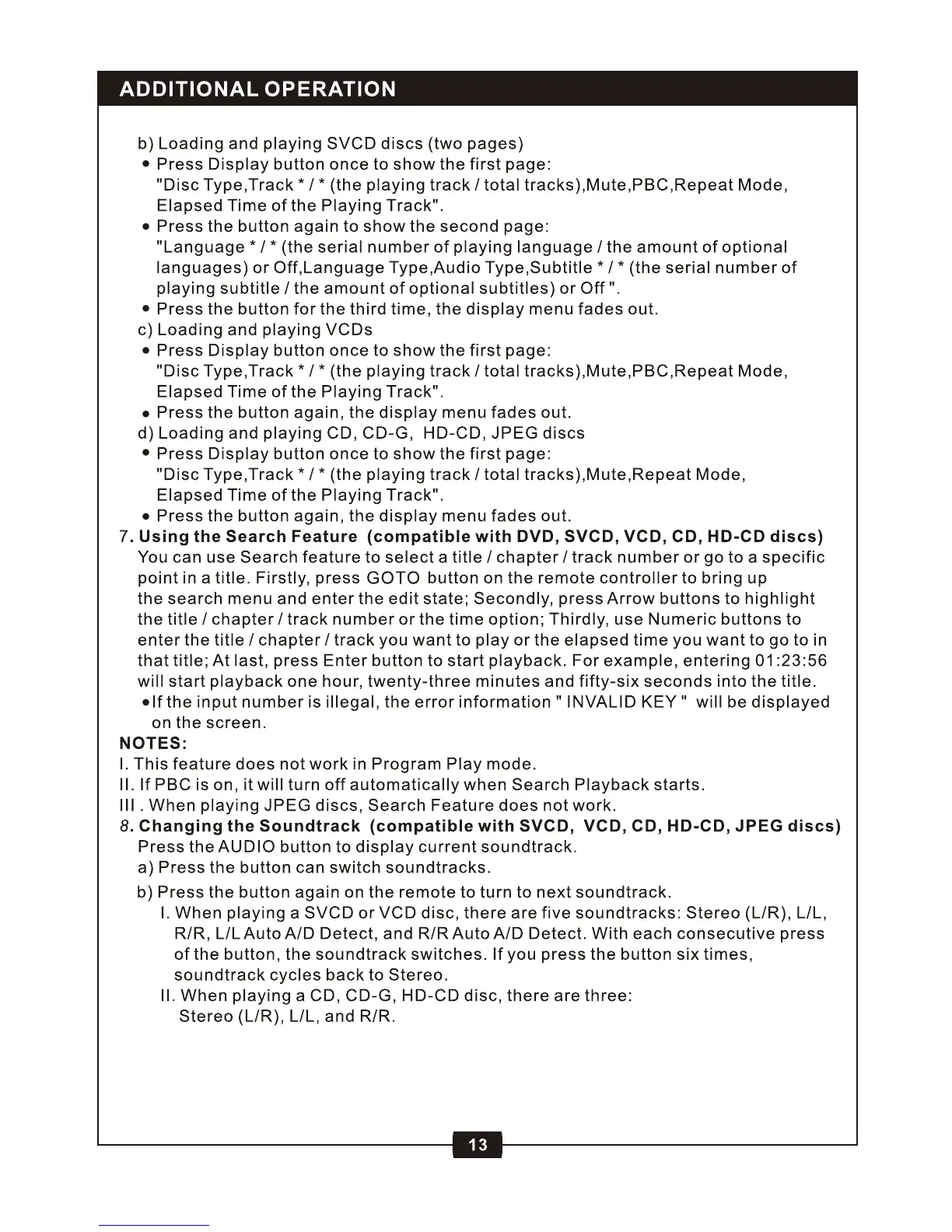 ADDITIONAL OPERATION

b) Loading and playing SVCD discs (two pages)
• Press Display button once to show the first page: "Disc Type,Track * / * (the playing track / total tracks),Mute,PBC,Repeat Mode, Elapsed Time of the Playing Track".
• Press the button again to show the second page: "Language * / * (the serial number of playing language / the amount of optional languages) or Off,Language Type,Audio Type,Subtitle * / * (the serial number of playing subtitle / the amount of optional subtitles) or Off ".
• Press the button for the third time, the display menu fades out.
c) Loading and playing VCDs
• Press Display button once to show the first page: "Disc Type,Track * / * (the playing track / total tracks),Mute,PBC,Repeat Mode, Elapsed Time of the Playing Track".
• Press the button again, the display menu fades out.
d) Loading and playing CD, CD-G, HD-CD, JPEG discs
• Press Display button once to show the first page: "Disc Type,Track * / * (the playing track / total tracks),Mute,Repeat Mode, Elapsed Time of the Playing Track".
• Press the button again, the display menu fades out.
7. Using the Search Feature (compatible with DVD, SVCD, VCD, CD, HD-CD discs)
You can use Search feature to select a title / chapter / track number or go to a specific point in a title. Firstly, press GOTO button on the remote controller to bring up the search menu and enter the edit state; Secondly, press Arrow buttons to highlight the title / chapter / track number or the time option; Thirdly, use Numeric buttons to enter the title / chapter / track you want to play or the elapsed time you want to go to in that title; At last, press Enter button to start playback. For example, entering 01:23:56 will start playback one hour, twenty-three minutes and fifty-six seconds into the title.
•If the input number is illegal, the error information " INVALID KEY " will be displayed on the screen.
NOTES:
I. This feature does not work in Program Play mode.
II. If PBC is on, it will turn off automatically when Search Playback starts.
III . When playing JPEG discs, Search Feature does not work.
8. Changing the Soundtrack (compatible with SVCD, VCD, CD, HD-CD, JPEG discs)
Press the AUDIO button to display current soundtrack.
a) Press the button can switch soundtracks.
b) Press the button again on the remote to turn to next soundtrack.
I. When playing a SVCD or VCD disc, there are five soundtracks: Stereo (L/R), L/L, R/R, L/L Auto A/D Detect, and R/R Auto A/D Detect. With each consecutive press of the button, the soundtrack switches. If you press the button six times, soundtrack cycles back to Stereo.
II. When playing a CD, CD-G, HD-CD disc, there are three: Stereo (L/R), L/L, and R/R.

13